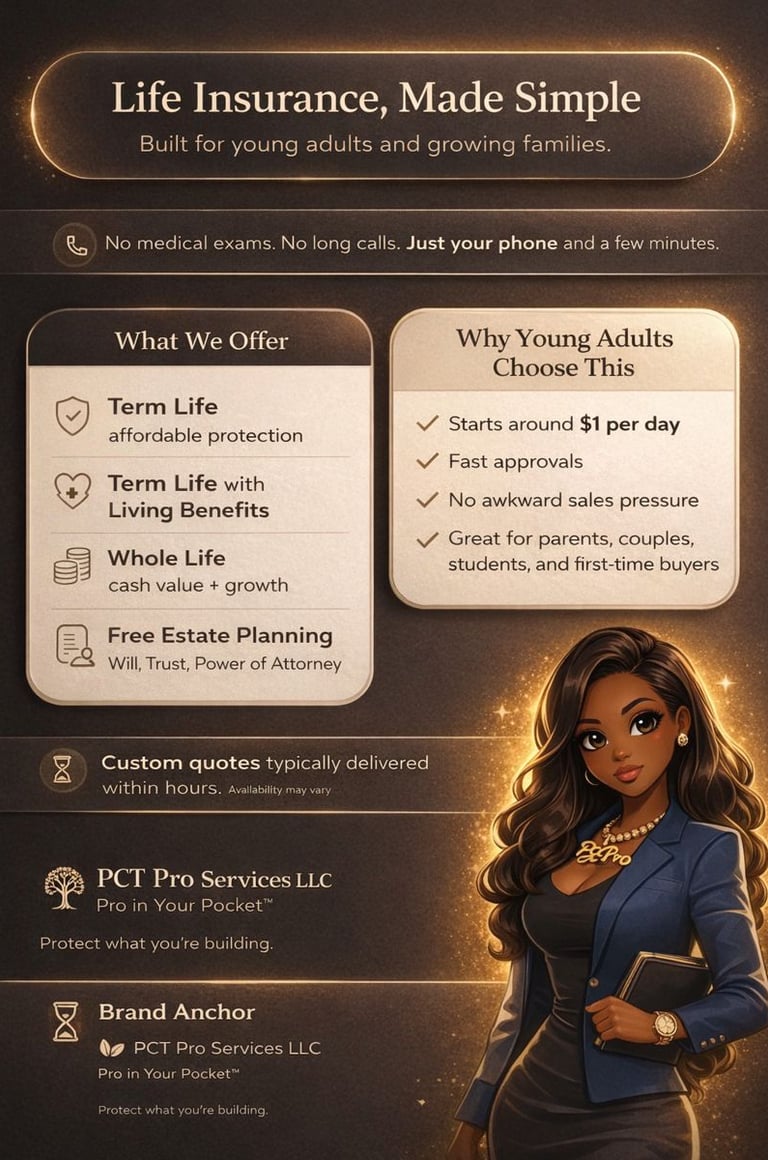 Life Insurance, Made Simple

Built for young adults and growing families.

No medical exams. No long calls. Just your phone and a few minutes.

What We Offer

Term Life
affordable protection

Term Life with Living Benefits

Whole Life
cash value + growth

Free Estate Planning
Will, Trust, Power of Attorney

Why Young Adults Choose This

✓ Starts around $1 per day
✓ Fast approvals
✓ No awkward sales pressure
✓ Great for parents, couples, students, and first-time buyers

Custom quotes typically delivered within hours. Availability may vary

PCT Pro Services LLC
Pro in Your Pocket™

Protect what you're building.

Brand Anchor

PCT Pro Services LLC
Pro in Your Pocket™

Protect what you're building.